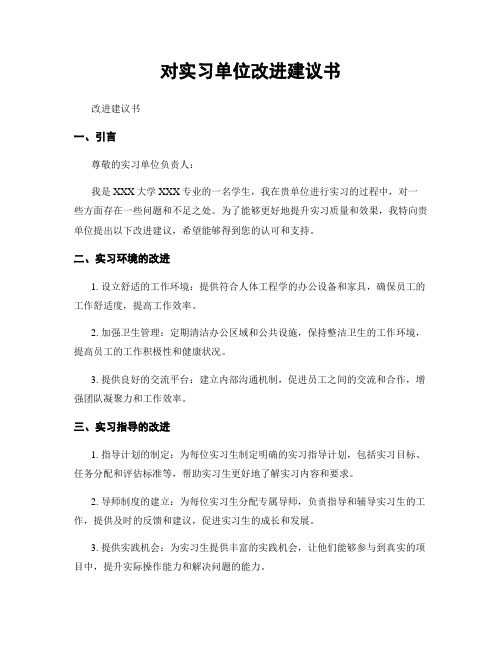 对实习单位改进建议书

改进建议书

一、引言

尊敬的实习单位负责人：

我是 XXX 大学 XXX 专业的一名学生，我在贵单位进行实习的过程中，对一些方面存在一些问题和不足之处。为了能够更好地提升实习质量和效果，我特向贵单位提出以下改进建议，希望能够得到您的认可和支持。

二、实习环境的改进

1. 设立舒适的工作环境：提供符合人体工程学的办公设备和家具，确保员工的工作舒适度，提高工作效率。

2. 加强卫生管理：定期清洁办公区域和公共设施，保持整洁卫生的工作环境，提高员工的工作积极性和健康状况。

3. 提供良好的交流平台：建立内部沟通机制，促进员工之间的交流和合作，增强团队凝聚力和工作效率。

三、实习指导的改进

1. 指导计划的制定：为每位实习生制定明确的实习指导计划，包括实习目标、任务分配和评估标准等，帮助实习生更好地了解实习内容和要求。

2. 导师制度的建立：为每位实习生分配专属导师，负责指导和辅导实习生的工作，提供及时的反馈和建议，促进实习生的成长和发展。

3. 提供实践机会：为实习生提供丰富的实践机会，让他们能够参与到真实的项目中，提升实际操作能力和解决问题的能力。